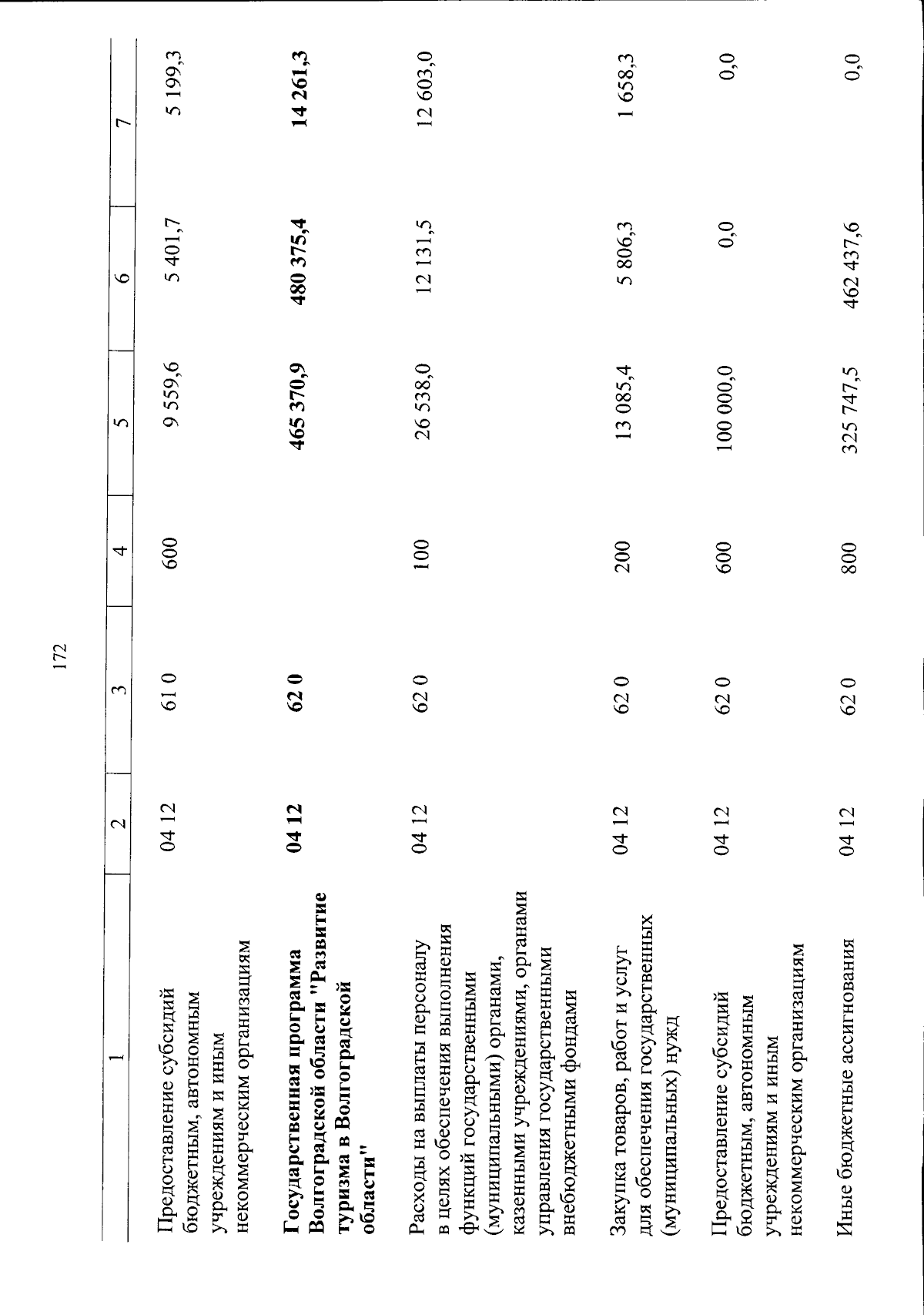 172

| 1 | 2 | 3 | 4 | 5 | 6 | 7 |
|---|---|---|---|---|---|---|
| Предоставление субсидий бюджетным, автономным учреждениям и иным некоммерческим организациям | 04 12 | 61 0 | 600 | 9 559,6 | 5 401,7 | 5 199,3 |
| **Государственная программа Волгоградской области "Развитие туризма в Волгоградской области"** | **04 12** | **62 0** | | **465 370,9** | **480 375,4** | **14 261,3** |
| Расходы на выплаты персоналу в целях обеспечения выполнения функций государственными (муниципальными) органами, казенными учреждениями, органами управления государственными внебюджетными фондами | 04 12 | 62 0 | 100 | 26 538,0 | 12 131,5 | 12 603,0 |
| Закупка товаров, работ и услуг для обеспечения государственных (муниципальных) нужд | 04 12 | 62 0 | 200 | 13 085,4 | 5 806,3 | 1 658,3 |
| Предоставление субсидий бюджетным, автономным учреждениям и иным некоммерческим организациям | 04 12 | 62 0 | 600 | 100 000,0 | 0,0 | 0,0 |
| Иные бюджетные ассигнования | 04 12 | 62 0 | 800 | 325 747,5 | 462 437,6 | 0,0 |